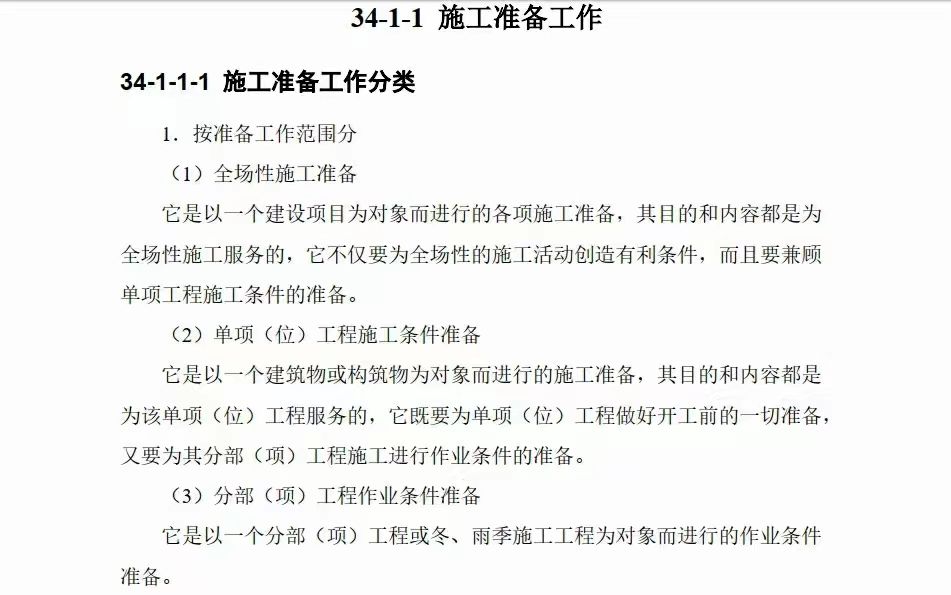 34-1-1 施工准备工作

34-1-1-1 施工准备工作分类

1.按准备工作范围分

(1)全场性施工准备

它是以一个建设项目为对象而进行的各项施工准备，其目的和内容都是为全场性施工服务的，它不仅要为全场性的施工活动创造有利条件，而且要兼顾单项工程施工条件的准备。

(2)单项(位)工程施工条件准备

它是以一个建筑物或构筑物为对象而进行的施工准备，其目的和内容都是为该单项(位)工程服务的，它既要为单项(位)工程做好开工前的一切准备，又要为其分部(项)工程施工进行作业条件的准备。

(3)分部(项)工程作业条件准备

它是以一个分部(项)工程或冬、雨季施工工程为对象而进行的作业条件准备。